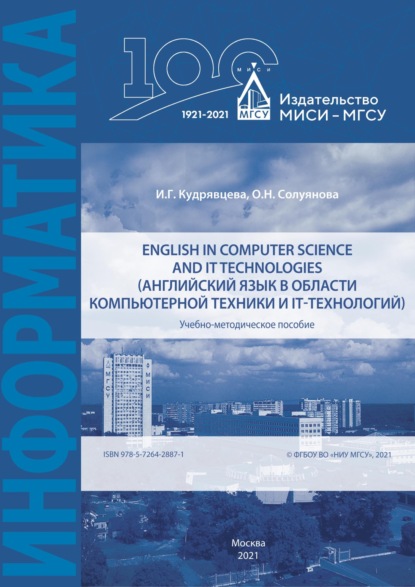 ИНФОРМАТИКА

100

МИСИ

МГСУ

1921-2021

Издательство МИСИ – МГСУ

И.Г. Кудрявцева, О.Н. Солуянова

ENGLISH IN COMPUTER SCIENCE AND IT TECHNOLOGIES (АНГЛИЙСКИЙ ЯЗЫК В ОБЛАСТИ КОМПЬЮТЕРНОЙ ТЕХНИКИ И IT-ТЕХНОЛОГИЙ)

Учебно-методическое пособие

МГСУ

МИСИ

ISBN 978-5-7264-2887-1

© ФГБОУ ВО «НИУ МГСУ», 2021

Москва
2021